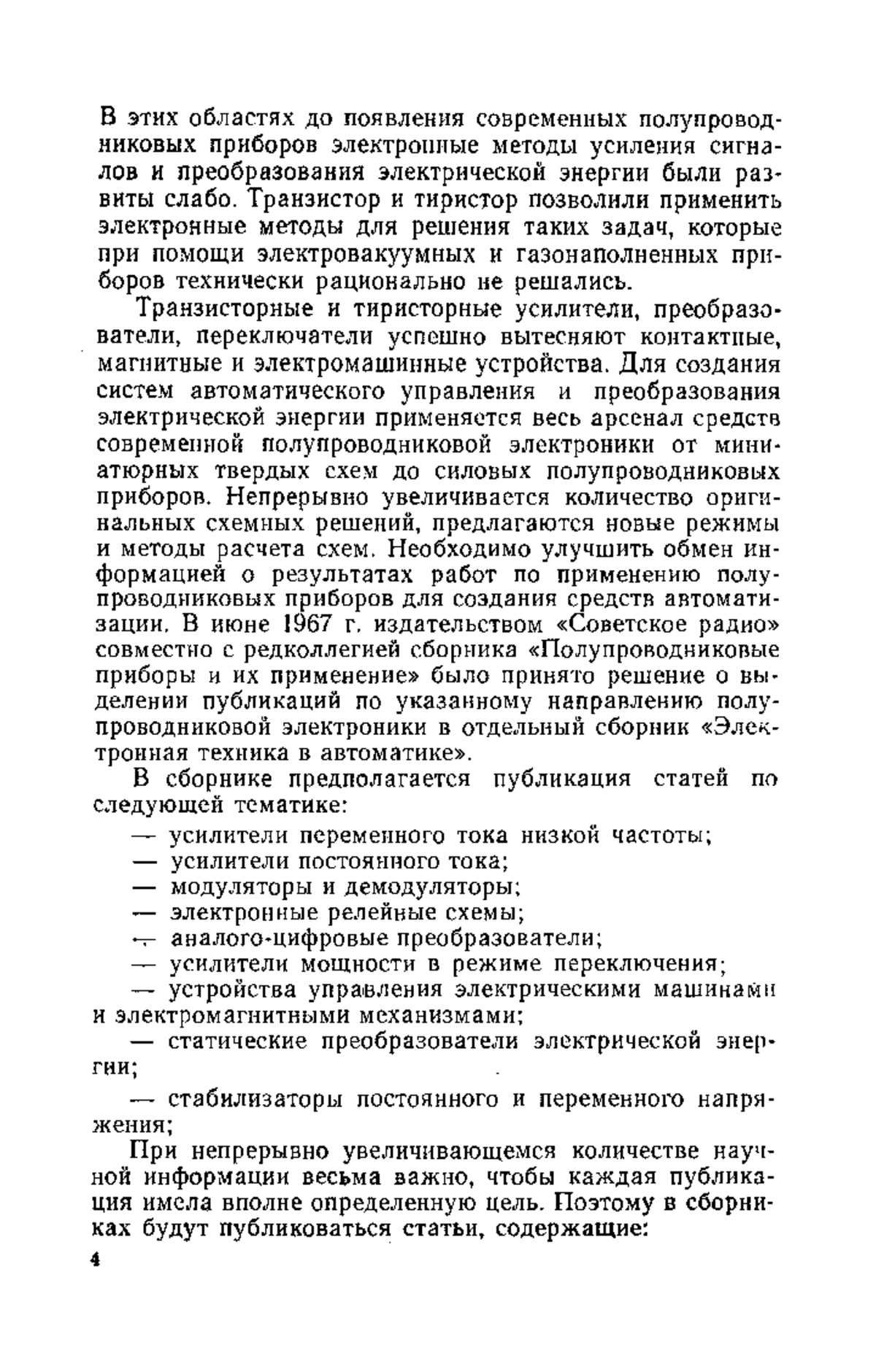 В этих областях до появления современных полупроводниковых приборов электронные методы усиления сигналов и преобразования электрической энергии были развиты слабо. Транзистор и тиристор позволили применить электронные методы для решения таких задач, которые при помощи электровакуумных и газонаполненных приборов технически рационально не решались.

Транзисторные и тиристорные усилители, преобразователи, переключатели успешно вытесняют контактные, магнитные и электромашинные устройства. Для создания систем автоматического управления и преобразования электрической энергии применяется весь арсенал средств современной полупроводниковой электроники от миниатюрных твердых схем до силовых полупроводниковых приборов. Непрерывно увеличивается количество оригинальных схемных решений, предлагаются новые режимы и методы расчета схем. Необходимо улучшить обмен информацией о результатах работ по применению полупроводниковых приборов для создания средств автоматизации. В июне 1967 г. издательством «Советское радио» совместно с редколлегией сборника «Полупроводниковые приборы и их применение» было принято решение о выделении публикаций по указанному направлению полупроводниковой электроники в отдельный сборник «Электронная техника в автоматике».

В сборнике предполагается публикация статей по следующей тематике:

— усилители переменного тока низкой частоты;

— усилители постоянного тока;

— модуляторы и демодуляторы;

— электронные релейные схемы;

— аналого-цифровые преобразователи;

— усилители мощности в режиме переключения;

— устройства управления электрическими машинами и электромагнитными механизмами;

— статические преобразователи электрической энергии;

— стабилизаторы постоянного и переменного напряжения;

При непрерывно увеличивающемся количестве научной информации весьма важно, чтобы каждая публикация имела вполне определенную цель. Поэтому в сборниках будут публиковаться статьи, содержащие:

4